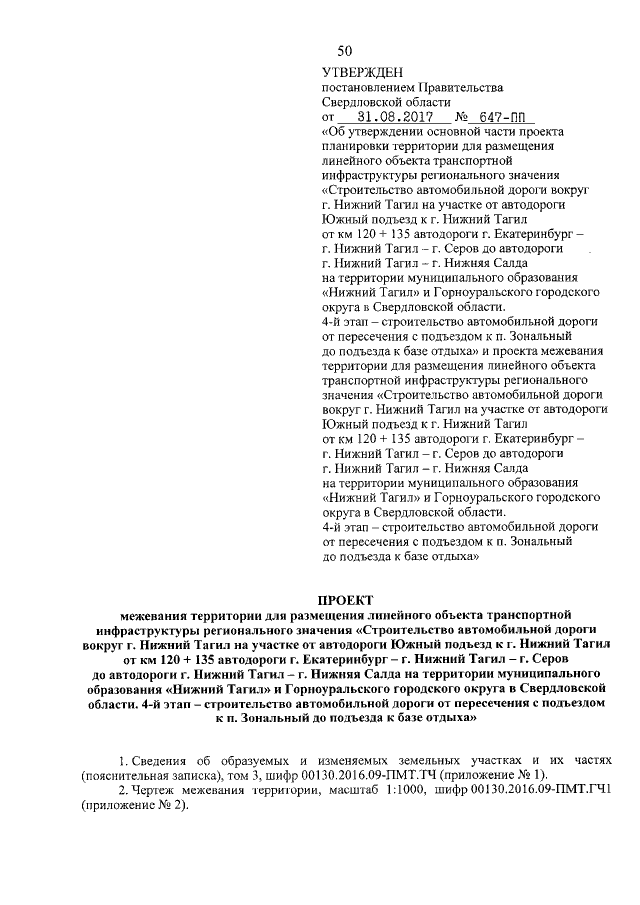 50

УТВЕРЖДЕН
постановлением Правительства Свердловской области
от 31.08.2017 № 647-ПП
«Об утверждении основной части проекта планировки территории для размещения линейного объекта транспортной инфраструктуры регионального значения «Строительство автомобильной дороги вокруг г. Нижний Тагил на участке от автодороги Южный подъезд к г. Нижний Тагил от км 120 + 135 автодороги г. Екатеринбург – г. Нижний Тагил – г. Серов до автодороги г. Нижний Тагил – г. Нижняя Салда на территории муниципального образования «Нижний Тагил» и Горноуральского городского округа в Свердловской области.
4-й этап – строительство автомобильной дороги от пересечения с подъездом к п. Зональный до подъезда к базе отдыха» и проекта межевания территории для размещения линейного объекта транспортной инфраструктуры регионального значения «Строительство автомобильной дороги вокруг г. Нижний Тагил на участке от автодороги Южный подъезд к г. Нижний Тагил от км 120 + 135 автодороги г. Екатеринбург – г. Нижний Тагил – г. Серов до автодороги г. Нижний Тагил – г. Нижняя Салда на территории муниципального образования «Нижний Тагил» и Горноуральского городского округа в Свердловской области.
4-й этап – строительство автомобильной дороги от пересечения с подъездом к п. Зональный до подъезда к базе отдыха»

ПРОЕКТ
межевания территории для размещения линейного объекта транспортной инфраструктуры регионального значения «Строительство автомобильной дороги вокруг г. Нижний Тагил на участке от автодороги Южный подъезд к г. Нижний Тагил от км 120 + 135 автодороги г. Екатеринбург – г. Нижний Тагил – г. Серов до автодороги г. Нижний Тагил – г. Нижняя Салда на территории муниципального образования «Нижний Тагил» и Горноуральского городского округа в Свердловской области. 4-й этап – строительство автомобильной дороги от пересечения с подъездом к п. Зональный до подъезда к базе отдыха»

1. Сведения об образуемых и изменяемых земельных участках и их частях (пояснительная записка), том 3, шифр 00130.2016.09-ПМТ.ТЧ (приложение № 1).
2. Чертеж межевания территории, масштаб 1:1000, шифр 00130.2016.09-ПМТ.ГЧ1 (приложение № 2).